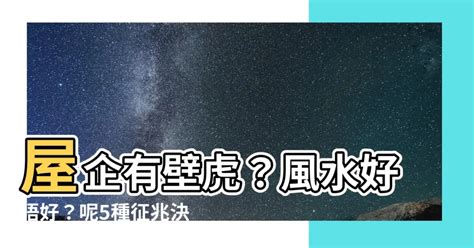 屋企有壁虎？風水好唔好？呢5種征兆決